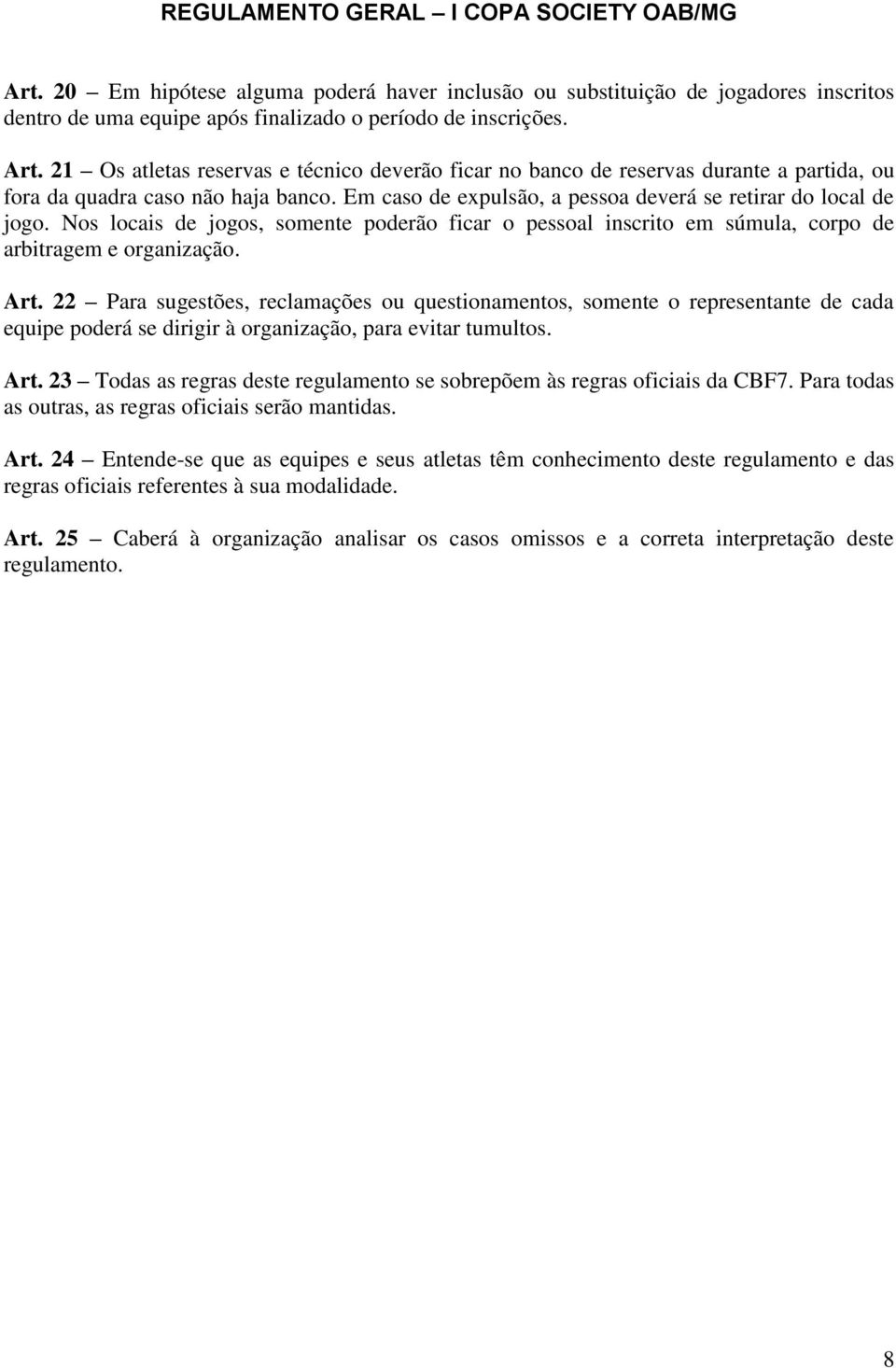 REGULAMENTO GERAL – I COPA SOCIETY OAB/MG

Art. 20 – Em hipótese alguma poderá haver inclusão ou substituição de jogadores inscritos dentro de uma equipe após finalizado o período de inscrições.

Art. 21 – Os atletas reservas e técnico deverão ficar no banco de reservas durante a partida, ou fora da quadra caso não haja banco. Em caso de expulsão, a pessoa deverá se retirar do local de jogo. Nos locais de jogos, somente poderão ficar o pessoal inscrito em súmula, corpo de arbitragem e organização.

Art. 22 – Para sugestões, reclamações ou questionamentos, somente o representante de cada equipe poderá se dirigir à organização, para evitar tumultos.

Art. 23 – Todas as regras deste regulamento se sobrepõem às regras oficiais da CBF7. Para todas as outras, as regras oficiais serão mantidas.

Art. 24 – Entende-se que as equipes e seus atletas têm conhecimento deste regulamento e das regras oficiais referentes à sua modalidade.

Art. 25 – Caberá à organização analisar os casos omissos e a correta interpretação deste regulamento.

8